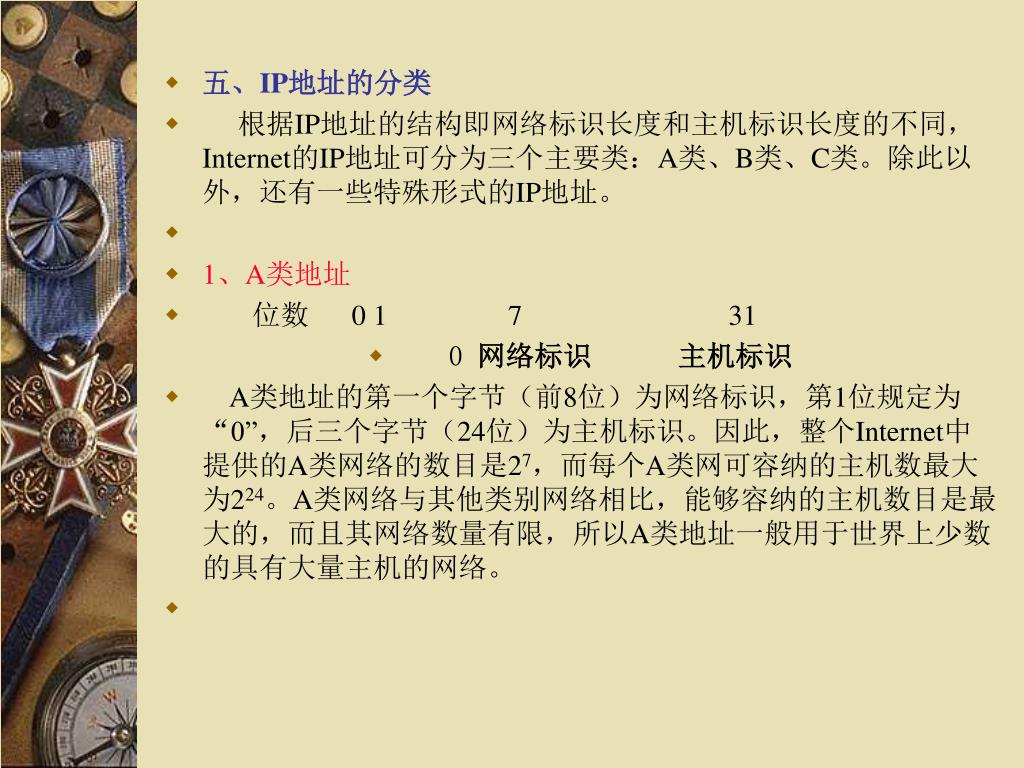 五、IP地址的分类

根据IP地址的结构即网络标识长度和主机标识长度的不同，Internet的IP地址可分为三个主要类：A类、B类、C类。除此以外，还有一些特殊形式的IP地址。

1、A类地址

位数 0 1 7 31

0 网络标识 主机标识

A类地址的第一个字节（前8位）为网络标识，第1位规定为“0”，后三个字节（24位）为主机标识。因此，整个Internet中提供的A类网络的数目是$2^7$，而每个A类网可容纳的主机数最大为$2^{24}$。A类网络与其他类别网络相比，能够容纳的主机数目是最大的，而且其网络数量有限，所以A类地址一般用于世界上少数的具有大量主机的网络。